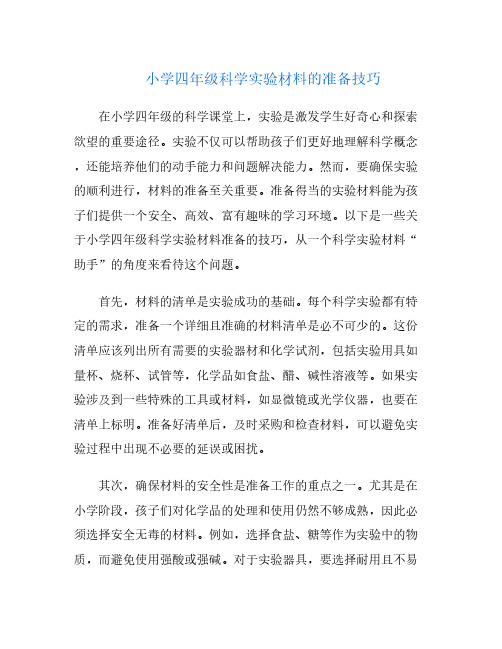 小学四年级科学实验材料的准备技巧

在小学四年级的科学课堂上，实验是激发学生好奇心和探索欲望的重要途径。实验不仅可以帮助孩子们更好地理解科学概念，还能培养他们的动手能力和问题解决能力。然而，要确保实验的顺利进行，材料的准备至关重要。准备得当的实验材料能为孩子们提供一个安全、高效、富有趣味的学习环境。以下是一些关于小学四年级科学实验材料准备的技巧，从一个科学实验材料“助手”的角度来看待这个问题。

首先，材料的清单是实验成功的基础。每个科学实验都有特定的需求，准备一个详细且准确的材料清单是必不可少的。这份清单应该列出所有需要的实验器材和化学试剂，包括实验用具如量杯、烧杯、试管等，化学品如食盐、醋、碱性溶液等。如果实验涉及到一些特殊的工具或材料，如显微镜或光学仪器，也要在清单上标明。准备好清单后，及时采购和检查材料，可以避免实验过程中出现不必要的延误或困扰。

其次，确保材料的安全性是准备工作的重点之一。尤其是在小学阶段，孩子们对化学品的处理和使用仍然不够成熟，因此必须选择安全无毒的材料。例如，选择食盐、糖等作为实验中的物质，而避免使用强酸或强碱。对于实验器具，要选择耐用且不易